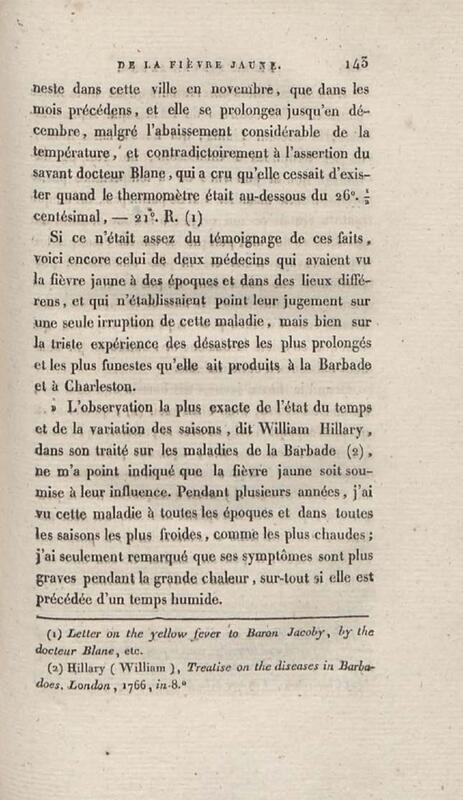 DE LA FIÈVRE JAUNE. 143

neste dans cette ville en novembre, que dans les mois précédens, et elle se prolongea jusqu'en décembre, malgré l'abaissement considérable de la température, et contradictoirement à l'assertion du savant docteur Blane, qui a cru qu'elle cessait d'exister quand le thermomètre était au-dessous du 26°. $\frac{1}{2}$ centésimal, — 21°. R. (1)

Si ce n'était assez du témoignage de ces faits, voici encore celui de deux médecins qui avaient vu la fièvre jaune à des époques et dans des lieux différens, et qui n'établissaient point leur jugement sur une seule irruption de cette maladie, mais bien sur la triste expérience des désastres les plus prolongés et les plus funestes qu'elle ait produits à la Barbade et à Charleston.

» L'observation la plus exacte de l'état du temps et de la variation des saisons, dit William Hillary, dans son traité sur les maladies de la Barbade (2), ne m'a point indiqué que la fièvre jaune soit soumise à leur influence. Pendant plusieurs années, j'ai vu cette maladie à toutes les époques et dans toutes les saisons les plus froides, comme les plus chaudes; j'ai seulement remarqué que ses symptômes sont plus graves pendant la grande chaleur, sur-tout si elle est précédée d'un temps humide.

(1) Letter on the yellow fever to Baron Jacoby, by the docteur Blane, etc.

(2) Hillary (William), Treatise on the diseases in Barbadoes. London, 1766, in-8.°